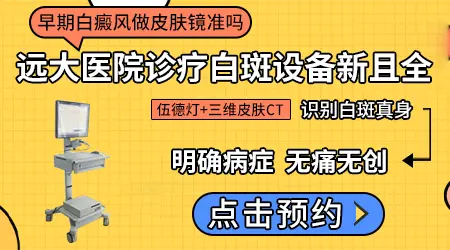 早期白癜风做皮肤镜准吗

远大医院诊疗白斑设备新且全

伍德灯+三维皮肤CT 识别白斑真身

明确病症 无痛无创

点击预约